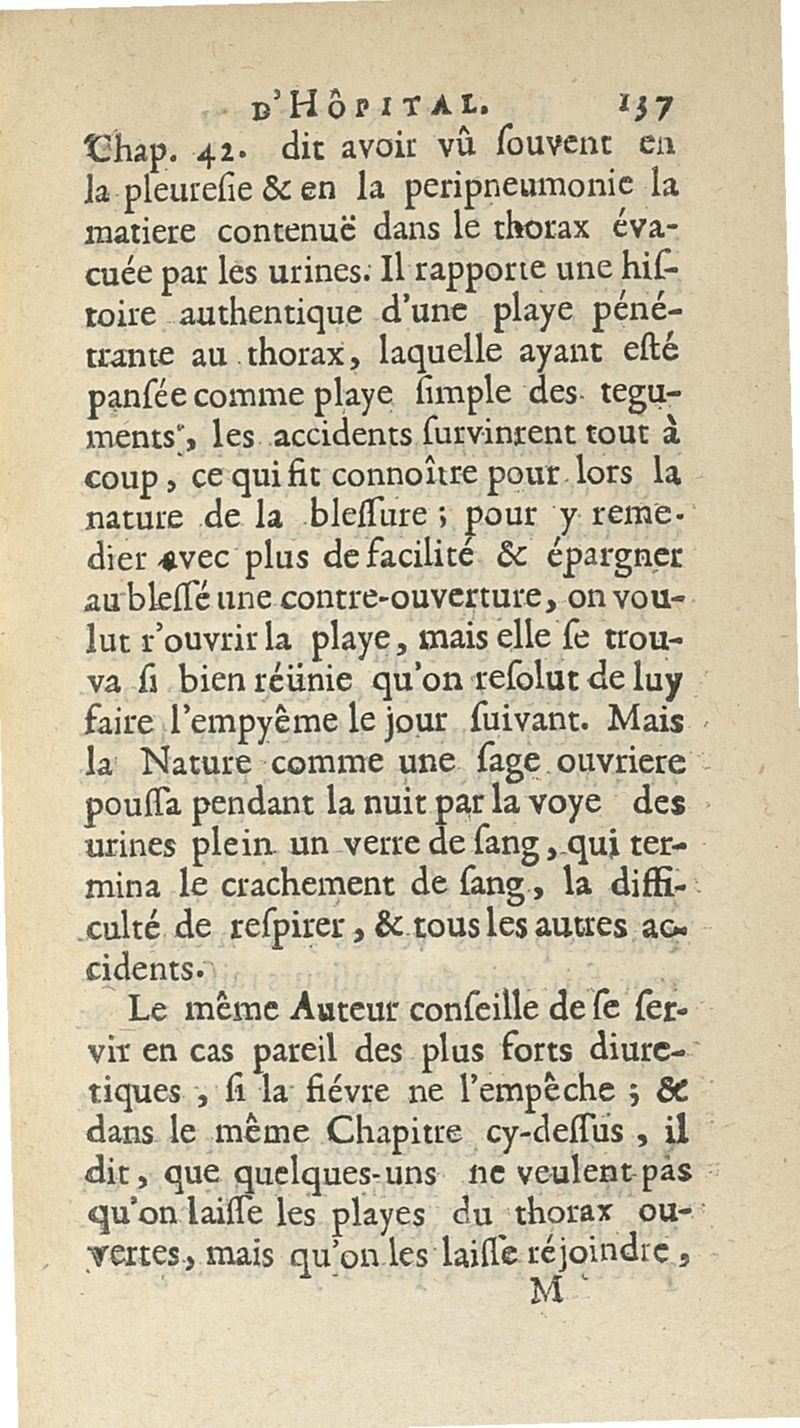 D'HÔPITAL. 137

Chap. 42. dit avoir vû ſouvent en la pleureſie & en la peripneumonie la matiere contenuë dans le thorax évacuée par les urines. Il rapporte une hiſtoire authentique d'une playe pénétrante au thorax, laquelle ayant eſté panſée comme playe ſimple des teguments, les accidents ſurvinrent tout à coup, ce qui fit connoître pour lors la nature de la bleſſure; pour y remedier avec plus de facilité & épargner au bleſſé une contre-ouverture, on voulut r'ouvrir la playe, mais elle ſe trouva ſi bien réünie qu'on reſolut de luy faire l'empyême le jour ſuivant. Mais la Nature comme une ſage ouvriere pouſſa pendant la nuit par la voye des urines plein un verre de ſang, qui termina le crachement de ſang, la difficulté de reſpirer, & tous les autres accidents.

Le même Auteur conſeille de ſe ſervir en cas pareil des plus forts diuretiques, ſi la fiévre ne l'empêche; & dans le même Chapitre cy-deſſus, il dit, que quelques-uns ne veulent pas qu'on laiſſe les playes du thorax ouvertes, mais qu'on les laiſſe réjoindre,

M